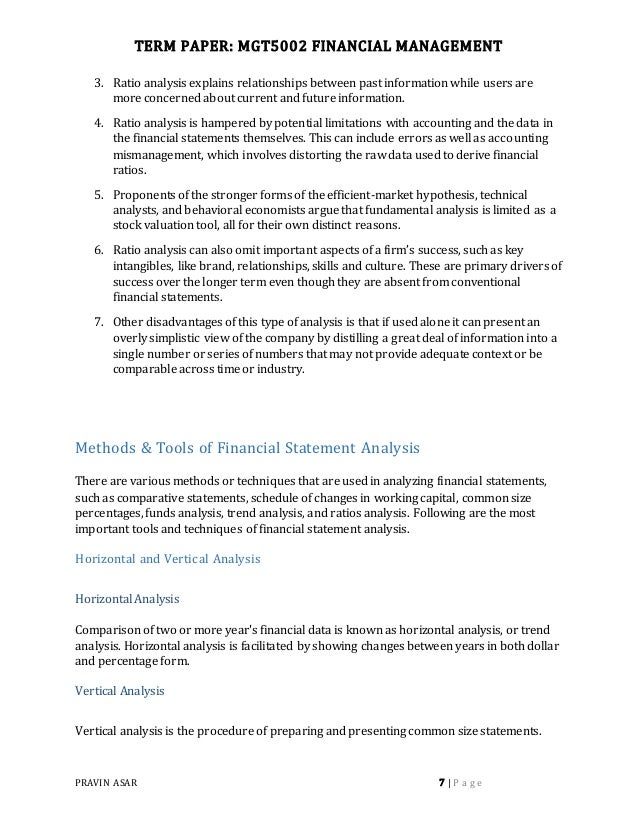 TERM PAPER: MGT5002 FINANCIAL MANAGEMENT

3. Ratio analysis explains relationships between past information while users are more concerned about current and future information.

4. Ratio analysis is hampered by potential limitations with accounting and the data in the financial statements themselves. This can include errors as well as accounting mismanagement, which involves distorting the raw data used to derive financial ratios.

5. Proponents of the stronger forms of the efficient-market hypothesis, technical analysts, and behavioral economists argue that fundamental analysis is limited as a stock valuation tool, all for their own distinct reasons.

6. Ratio analysis can also omit important aspects of a firm's success, such as key intangibles, like brand, relationships, skills and culture. These are primary drivers of success over the longer term even though they are absent from conventional financial statements.

7. Other disadvantages of this type of analysis is that if used alone it can present an overly simplistic view of the company by distilling a great deal of information into a single number or series of numbers that may not provide adequate context or be comparable across time or industry.

Methods & Tools of Financial Statement Analysis

There are various methods or techniques that are used in analyzing financial statements, such as comparative statements, schedule of changes in working capital, common size percentages, funds analysis, trend analysis, and ratios analysis. Following are the most important tools and techniques of financial statement analysis.

Horizontal and Vertical Analysis

Horizontal Analysis

Comparison of two or more year's financial data is known as horizontal analysis, or trend analysis. Horizontal analysis is facilitated by showing changes between years in both dollar and percentage form.

Vertical Analysis

Vertical analysis is the procedure of preparing and presenting common size statements.

PRAVIN ASAR

7 | Page